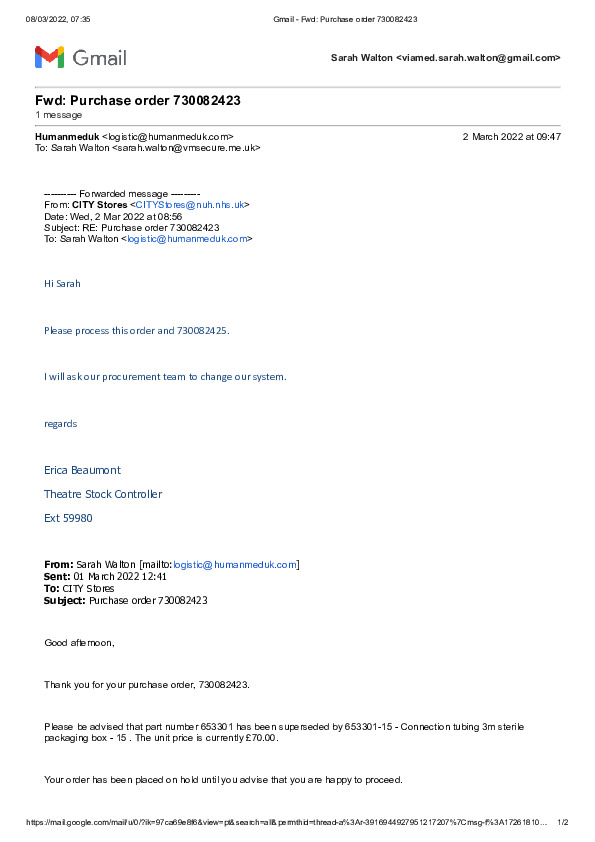 08/03/2022, 07:35 Gmail - Fwd: Purchase order 730082423

Gmail Sarah Walton <viamed.sarah.walton@gmail.com>

Fwd: Purchase order 730082423
1 message

Humanmeduk <logistic@humanmeduk.com> 2 March 2022 at 09:47
To: Sarah Walton <sarah.walton@vmsecure.me.uk>

---------- Forwarded message ---------
From: CITY Stores <CITYStores@nuh.nhs.uk>
Date: Wed, 2 Mar 2022 at 08:56
Subject: RE: Purchase order 730082423
To: Sarah Walton <logistic@humanmeduk.com>

Hi Sarah

Please process this order and 730082425.

I will ask our procurement team to change our system.

regards

Erica Beaumont

Theatre Stock Controller

Ext 59980

From: Sarah Walton [mailto:logistic@humanmeduk.com]
Sent: 01 March 2022 12:41
To: CITY Stores
Subject: Purchase order 730082423

Good afternoon,

Thank you for your purchase order, 730082423.

Please be advised that part number 653301 has been superseded by 653301-15 - Connection tubing 3m sterile packaging box - 15 . The unit price is currently £70.00.

Your order has been placed on hold until you advise that you are happy to proceed.

https://mail.google.com/mail/u/0/?ik=97ca69e8f6&view=pt&search=all&permthid=thread-a%3Ar-3916944927951217207%7Cmsg-f%3A17261810... 1/2